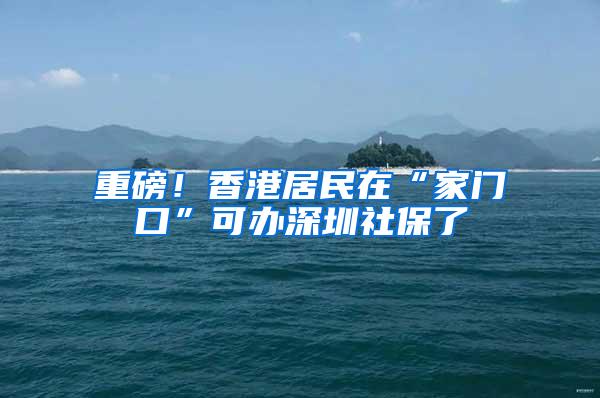 重磅！香港居民在“家门口”可办深圳社保了